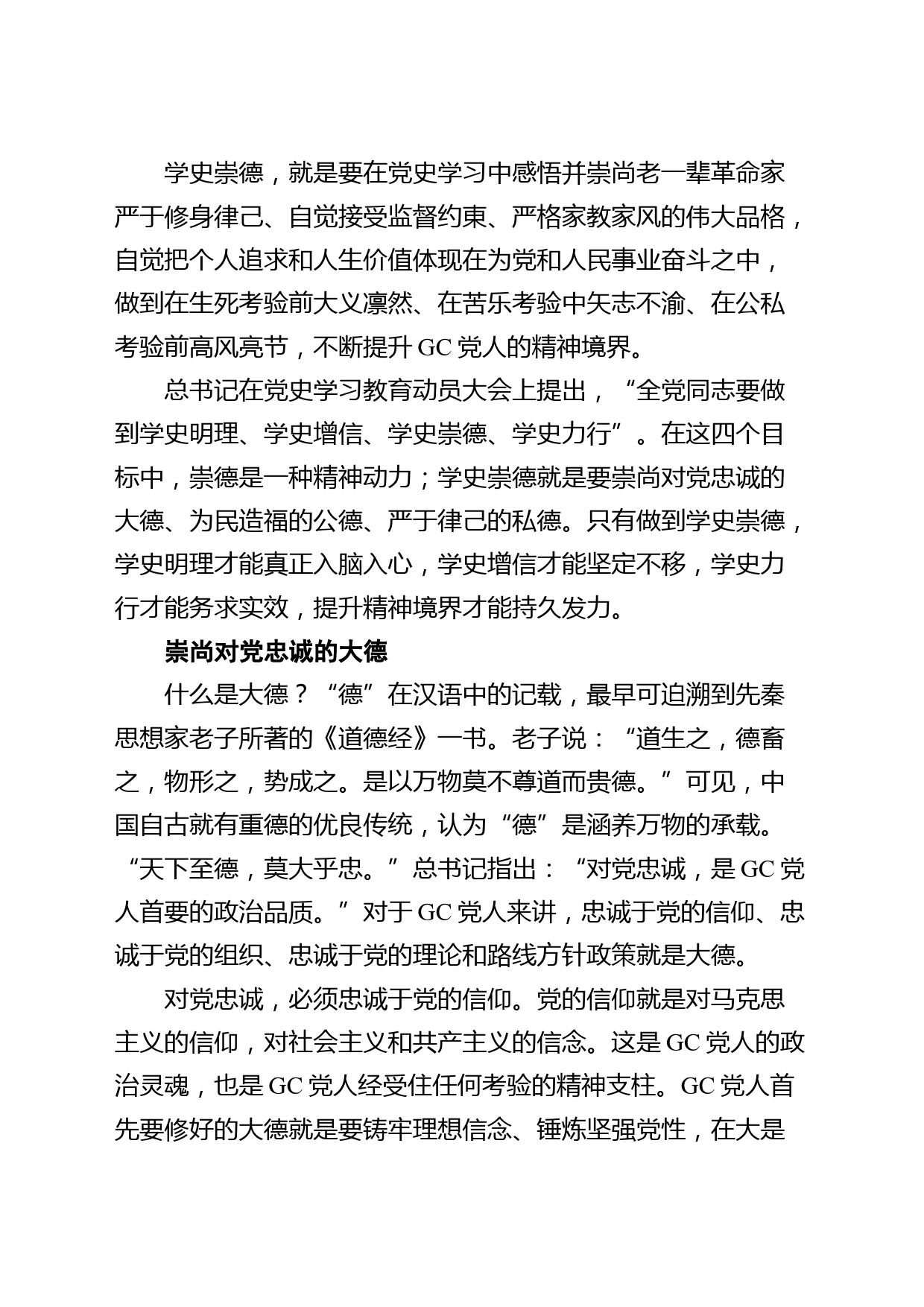 学史崇德，就是要在党史学习中感悟并崇尚老一辈革命家严于修身律己、自觉接受监督约束、严格家教家风的伟大品格，自觉把个人追求和人生价值体现在为党和人民事业奋斗之中，做到在生死考验前大义凛然、在苦乐考验中矢志不渝、在公私考验前高风亮节，不断提升 GC 党人的精神境界。

总书记在党史学习教育动员大会上提出，“全党同志要做到学史明理、学史增信、学史崇德、学史力行”。在这四个目标中，崇德是一种精神动力；学史崇德就是要崇尚对党忠诚的大德、为民造福的公德、严于律己的私德。只有做到学史崇德，学史明理才能真正入脑入心，学史增信才能坚定不移，学史力行才能务求实效，提升精神境界才能持久发力。

崇尚对党忠诚的大德

什么是大德？“德”在汉语中的记载，最早可追溯到先秦思想家老子所著的《道德经》一书。老子说：“道生之，德畜之，物形之，势成之。是以万物莫不尊道而贵德。”可见，中国自古就有重德的优良传统，认为“德”是涵养万物的承载。“天下至德，莫大乎忠。”总书记指出：“对党忠诚，是 GC 党人首要的政治品质。”对于 GC 党人来讲，忠诚于党的信仰、忠诚于党的组织、忠诚于党的理论和路线方针政策就是大德。

对党忠诚，必须忠诚于党的信仰。党的信仰就是对马克思主义的信仰，对社会主义和共产主义的信念。这是 GC 党人的政治灵魂，也是 GC 党人经受住任何考验的精神支柱。GC 党人首先要修好的大德就是要铸牢理想信念、锤炼坚强党性，在大是